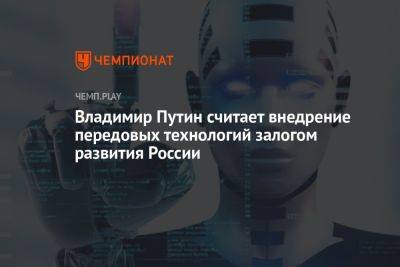 ЧЕМПИОНАТ

ЧЕМП.PLAY

Владимир Путин считает внедрение передовых технологий залогом развития России